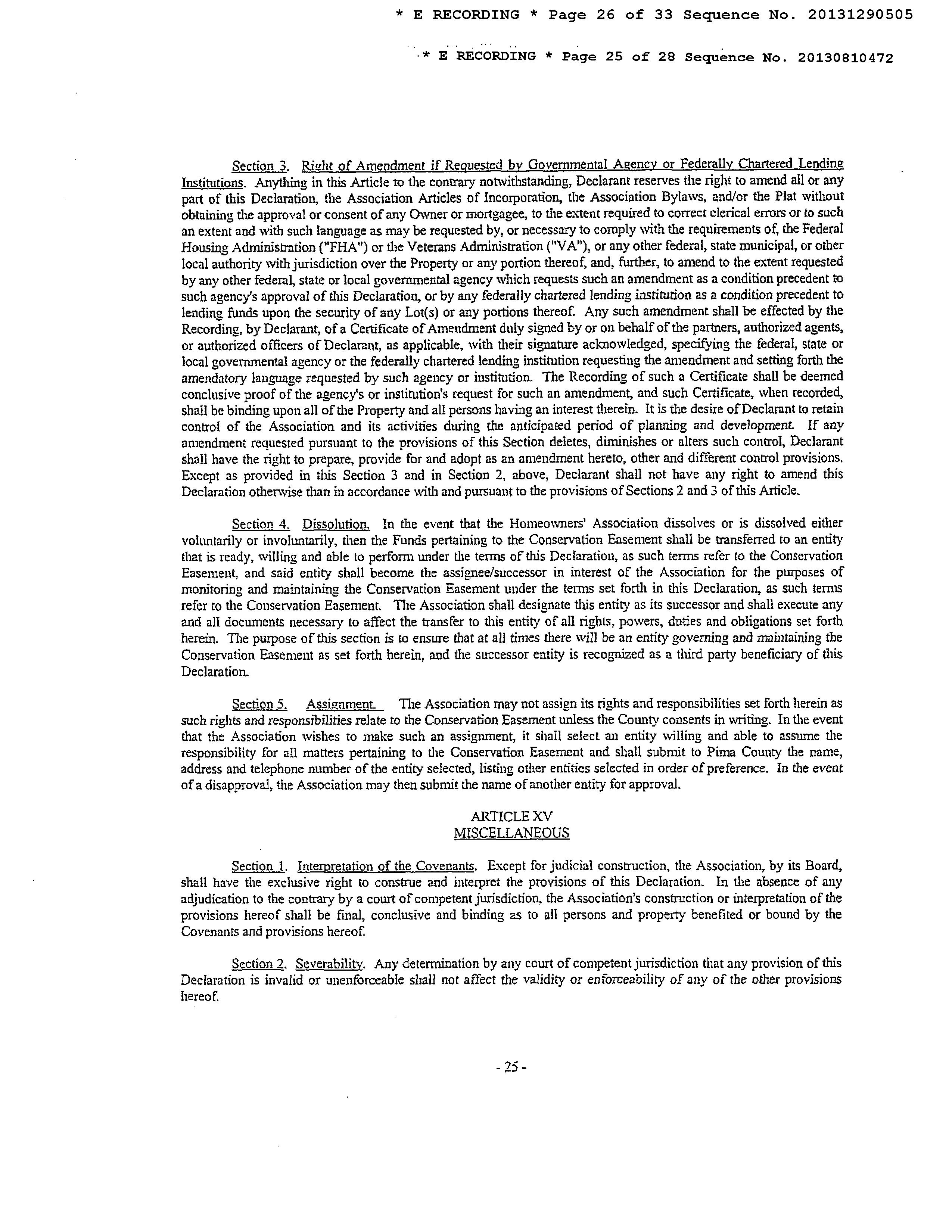 * E RECORDING * Page 26 of 33 Sequence No. 20131290505

* E RECORDING * Page 25 of 28 Sequence No. 20130810472

Section 3. Right of Amendment if Requested by Governmental Agency or Federally Chartered Lending Institutions. Anything in this Article to the contrary notwithstanding, Declarant reserves the right to amend all or any part of this Declaration, the Association Articles of Incorporation, the Association Bylaws, and/or the Plat without obtaining the approval or consent of any Owner or mortgagee, to the extent required to correct clerical errors or to such an extent and with such language as may be requested by, or necessary to comply with the requirements of, the Federal Housing Administration ("FHA") or the Veterans Administration ("VA"), or any other federal, state municipal, or other local authority with jurisdiction over the Property or any portion thereof, and, further, to amend to the extent requested by any other federal, state or local governmental agency which requests such an amendment as a condition precedent to such agency's approval of this Declaration, or by any federally chartered lending institution as a condition precedent to lending funds upon the security of any Lot(s) or any portions thereof. Any such amendment shall be effected by the Recording, by Declarant, of a Certificate of Amendment duly signed by or on behalf of the partners, authorized agents, or authorized officers of Declarant, as applicable, with their signature acknowledged, specifying the federal, state or local governmental agency or the federally chartered lending institution requesting the amendment and setting forth the amendatory language requested by such agency or institution. The Recording of such a Certificate shall be deemed conclusive proof of the agency's or institution's request for such an amendment, and such Certificate, when recorded, shall be binding upon all of the Property and all persons having an interest therein. It is the desire of Declarant to retain control of the Association and its activities during the anticipated period of planning and development. If any amendment requested pursuant to the provisions of this Section deletes, diminishes or alters such control, Declarant shall have the right to prepare, provide for and adopt as an amendment hereto, other and different control provisions. Except as provided in this Section 3 and in Section 2, above, Declarant shall not have any right to amend this Declaration otherwise than in accordance with and pursuant to the provisions of Sections 2 and 3 of this Article.

Section 4. Dissolution. In the event that the Homeowners' Association dissolves or is dissolved either voluntarily or involuntarily, then the Funds pertaining to the Conservation Easement shall be transferred to an entity that is ready, willing and able to perform under the terms of this Declaration, as such terms refer to the Conservation Easement, and said entity shall become the assignee/successor in interest of the Association for the purposes of monitoring and maintaining the Conservation Easement under the terms set forth in this Declaration, as such terms refer to the Conservation Easement. The Association shall designate this entity as its successor and shall execute any and all documents necessary to affect the transfer to this entity of all rights, powers, duties and obligations set forth herein. The purpose of this section is to ensure that at all times there will be an entity governing and maintaining the Conservation Easement as set forth herein, and the successor entity is recognized as a third party beneficiary of this Declaration.

Section 5. Assignment. The Association may not assign its rights and responsibilities set forth herein as such rights and responsibilities relate to the Conservation Easement unless the County consents in writing. In the event that the Association wishes to make such an assignment, it shall select an entity willing and able to assume the responsibility for all matters pertaining to the Conservation Easement and shall submit to Pima County the name, address and telephone number of the entity selected, listing other entities selected in order of preference. In the event of a disapproval, the Association may then submit the name of another entity for approval.

ARTICLE XV
MISCELLANEOUS

Section 1. Interpretation of the Covenants. Except for judicial construction, the Association, by its Board, shall have the exclusive right to construe and interpret the provisions of this Declaration. In the absence of any adjudication to the contrary by a court of competent jurisdiction, the Association's construction or interpretation of the provisions hereof shall be final, conclusive and binding as to all persons and property benefited or bound by the Covenants and provisions hereof.

Section 2. Severability. Any determination by any court of competent jurisdiction that any provision of this Declaration is invalid or unenforceable shall not affect the validity or enforceability of any of the other provisions hereof.

- 25 -